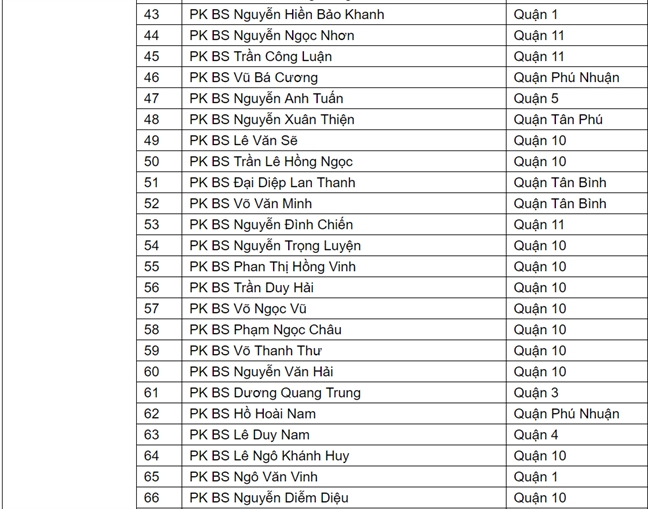 | 43 | PK BS Nguyễn Hiền Bảo Khanh | Quận 1 |
|---|---|---|
| 44 | PK BS Nguyễn Ngọc Nhơn | Quận 11 |
| 45 | PK BS Trần Công Luận | Quận 11 |
| 46 | PK BS Vũ Bá Cương | Quận Phú Nhuận |
| 47 | PK BS Nguyễn Anh Tuấn | Quận 5 |
| 48 | PK BS Nguyễn Xuân Thiện | Quận Tân Phú |
| 49 | PK BS Lê Văn Sẽ | Quận 10 |
| 50 | PK BS Trần Lê Hồng Ngọc | Quận 10 |
| 51 | PK BS Đại Diệp Lan Thanh | Quận Tân Bình |
| 52 | PK BS Võ Văn Minh | Quận Tân Bình |
| 53 | PK BS Nguyễn Đình Chiến | Quận 11 |
| 54 | PK BS Nguyễn Trọng Luyện | Quận 10 |
| 55 | PK BS Phan Thị Hồng Vinh | Quận 10 |
| 56 | PK BS Trần Duy Hải | Quận 10 |
| 57 | PK BS Võ Ngọc Vũ | Quận 10 |
| 58 | PK BS Phạm Ngọc Châu | Quận 10 |
| 59 | PK BS Võ Thanh Thư | Quận 10 |
| 60 | PK BS Nguyễn Văn Hải | Quận 10 |
| 61 | PK BS Dương Quang Trung | Quận 3 |
| 62 | PK BS Hồ Hoài Nam | Quận Phú Nhuận |
| 63 | PK BS Lê Duy Nam | Quận 4 |
| 64 | PK BS Lê Ngô Khánh Huy | Quận 10 |
| 65 | PK BS Ngô Văn Vinh | Quận 1 |
| 66 | PK BS Nguyễn Diễm Diệu | Quận 10 |